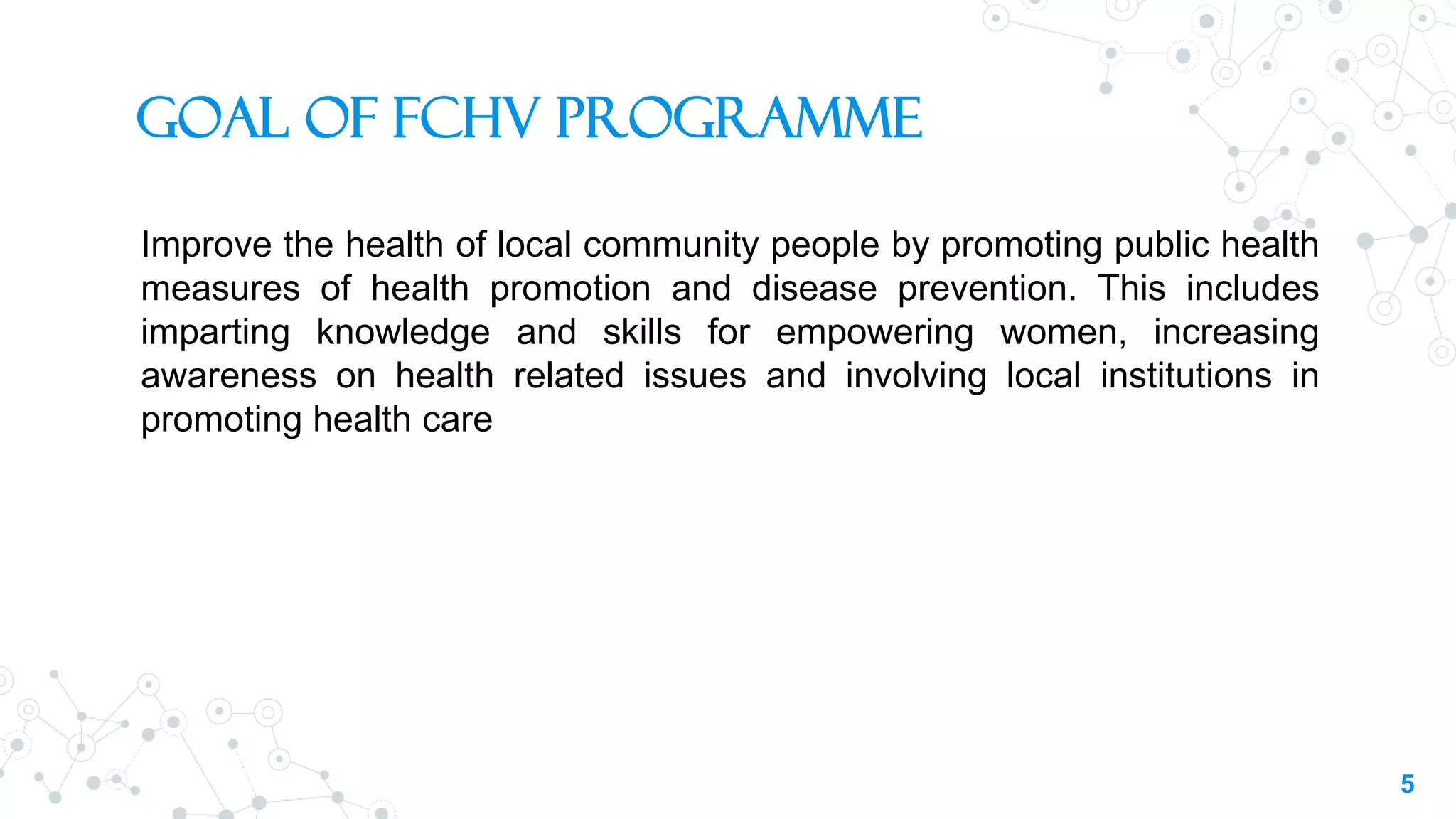 GOAL OF FCHV PROGRAMME

Improve the health of local community people by promoting public health measures of health promotion and disease prevention. This includes imparting knowledge and skills for empowering women, increasing awareness on health related issues and involving local institutions in promoting health care

5